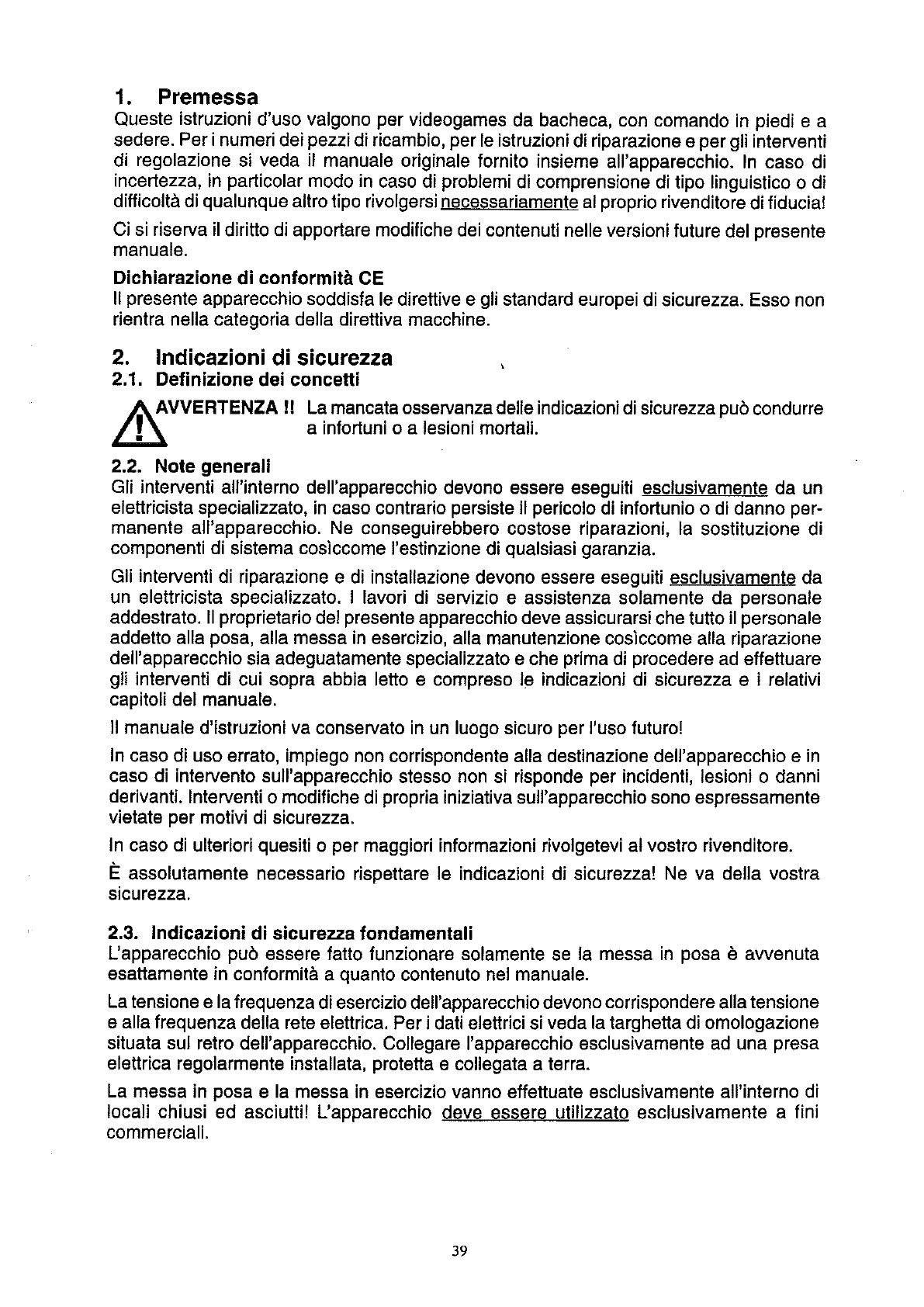 1. Premessa
Queste istruzioni d'uso valgono per videogames da bacheca, con comando in piedi e a sedere. Per i numeri dei pezzi di ricambio, per le istruzioni di riparazione e per gli interventi di regolazione si veda il manuale originale fornito insieme all'apparecchio. In caso di incertezza, in particolar modo in caso di problemi di comprensione di tipo linguistico o di difficoltà di qualunque altro tipo rivolgersi necessariamente al proprio rivenditore di fiducia!

Ci si riserva il diritto di apportare modifiche dei contenuti nelle versioni future del presente manuale.

Dichiarazione di conformità CE
Il presente apparecchio soddisfa le direttive e gli standard europei di sicurezza. Esso non rientra nella categoria della direttiva macchine.

2. Indicazioni di sicurezza
2.1. Definizione dei concetti

AVVERTENZA !! La mancata osservanza delle indicazioni di sicurezza può condurre a infortuni o a lesioni mortali.

2.2. Note generali
Gli interventi all'interno dell'apparecchio devono essere eseguiti esclusivamente da un elettricista specializzato, in caso contrario persiste il pericolo di infortunio o di danno permanente all'apparecchio. Ne conseguirebbero costose riparazioni, la sostituzione di componenti di sistema cosìccome l'estinzione di qualsiasi garanzia.

Gli interventi di riparazione e di installazione devono essere eseguiti esclusivamente da un elettricista specializzato. I lavori di servizio e assistenza solamente da personale addestrato. Il proprietario del presente apparecchio deve assicurarsi che tutto il personale addetto alla posa, alla messa in esercizio, alla manutenzione cosìccome alla riparazione dell'apparecchio sia adeguatamente specializzato e che prima di procedere ad effettuare gli interventi di cui sopra abbia letto e compreso le indicazioni di sicurezza e i relativi capitoli del manuale.

Il manuale d'istruzioni va conservato in un luogo sicuro per l'uso futuro!

In caso di uso errato, impiego non corrispondente alla destinazione dell'apparecchio e in caso di intervento sull'apparecchio stesso non si risponde per incidenti, lesioni o danni derivanti. Interventi o modifiche di propria iniziativa sull'apparecchio sono espressamente vietate per motivi di sicurezza.

In caso di ulteriori quesiti o per maggiori informazioni rivolgetevi al vostro rivenditore.

È assolutamente necessario rispettare le indicazioni di sicurezza! Ne va della vostra sicurezza.

2.3. Indicazioni di sicurezza fondamentali
L'apparecchio può essere fatto funzionare solamente se la messa in posa è avvenuta esattamente in conformità a quanto contenuto nel manuale.

La tensione e la frequenza di esercizio dell'apparecchio devono corrispondere alla tensione e alla frequenza della rete elettrica. Per i dati elettrici si veda la targhetta di omologazione situata sul retro dell'apparecchio. Collegare l'apparecchio esclusivamente ad una presa elettrica regolarmente installata, protetta e collegata a terra.

La messa in posa e la messa in esercizio vanno effettuate esclusivamente all'interno di locali chiusi ed asciutti! L'apparecchio deve essere utilizzato esclusivamente a fini commerciali.

39